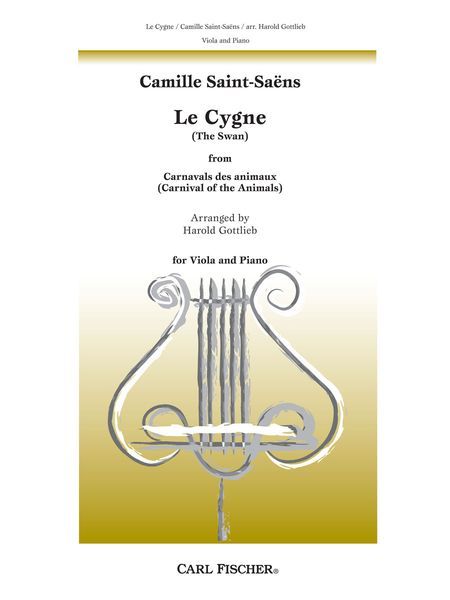 Le Cygne / Camille Saint-Saëns / arr. Harold Gottlieb

Viola and Piano

Camille Saint-Saëns

Le Cygne
(The Swan)

from

Carnavals des animaux
(Carnival of the Animals)

Arranged by
Harold Gottlieb

for Viola and Piano

CARL FISCHER®